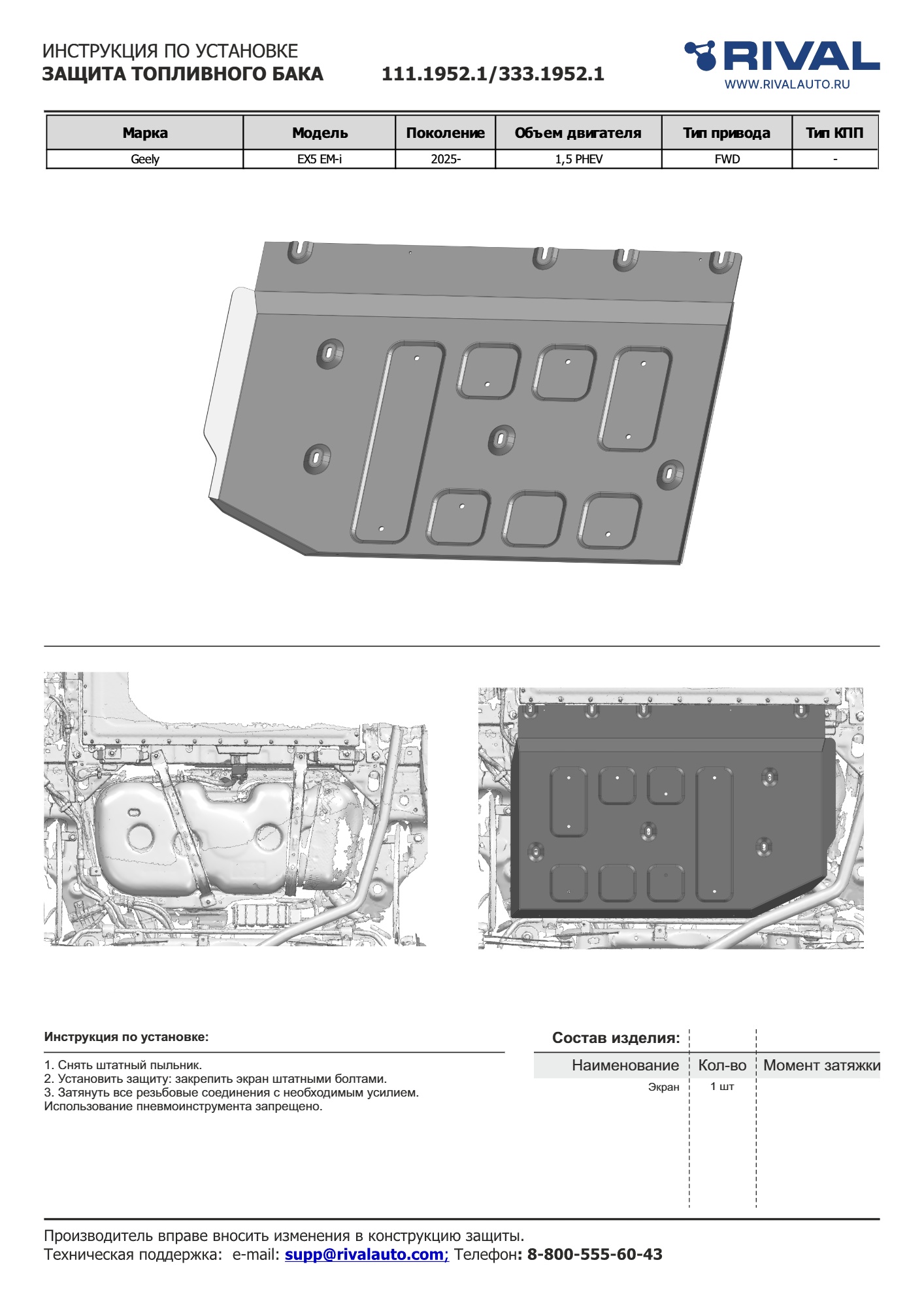 ИНСТРУКЦИЯ ПО УСТАНОВКЕ
ЗАЩИТА ТОПЛИВНОГО БАКА 111.1952.1/333.1952.1

RIVAL
WWW.RIVALAUTO.RU

| Марка | Модель | Поколение | Объем двигателя | Тип привода | Тип КПП |
|---|---|---|---|---|---|
| Geely | EX5 EM-i | 2025- | 1,5 PHEV | FWD | - |

Инструкция по установке:

1. Снять штатный пыльник.
2. Установить защиту: закрепить экран штатными болтами.
3. Затянуть все резьбовые соединения с необходимым усилием.
Использование пневмоинструмента запрещено.

Состав изделия:

| Наименование | Кол-во | Момент затяжки |
|---|---|---|
| Экран | 1 шт | |

Производитель вправе вносить изменения в конструкцию защиты.
Техническая поддержка: e-mail: supp@rivalauto.com; Телефон: 8-800-555-60-43